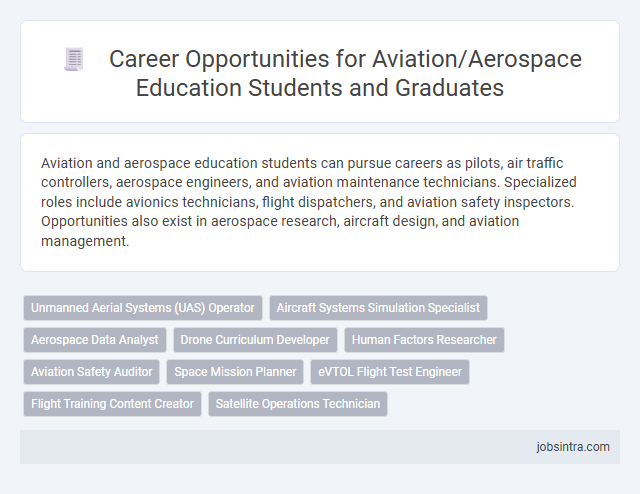 Career Opportunities for Aviation/Aerospace Education Students and Graduates

Aviation and aerospace education students can pursue careers as pilots, air traffic controllers, aerospace engineers, and aviation maintenance technicians. Specialized roles include avionics technicians, flight dispatchers, and aviation safety inspectors. Opportunities also exist in aerospace research, aircraft design, and aviation management.

Unmanned Aerial Systems (UAS) Operator
Aircraft Systems Simulation Specialist
Aerospace Data Analyst
Drone Curriculum Developer
Human Factors Researcher
Aviation Safety Auditor
Space Mission Planner
eVTOL Flight Test Engineer
Flight Training Content Creator
Satellite Operations Technician

jobsintra.com